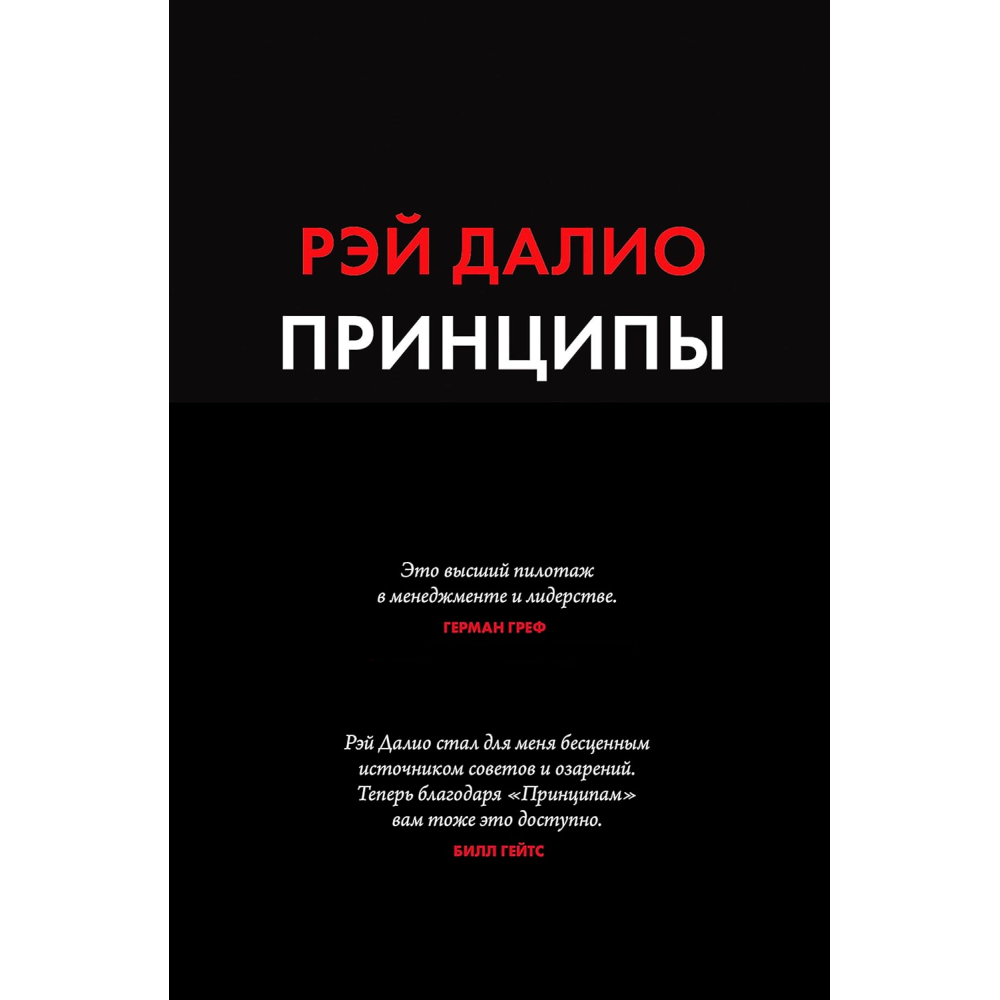 РЭЙ ДАЛИО
ПРИНЦИПЫ

Это высший пилотаж в менеджменте и лидерстве.
ГЕРМАН ГРЕФ

Рэй Далио стал для меня бесценным источником советов и озарений. Теперь благодаря «Принципам» вам тоже это доступно.
БИЛЛ ГЕЙТС